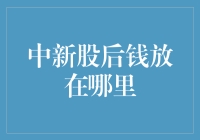 中新股后钱放在哪里